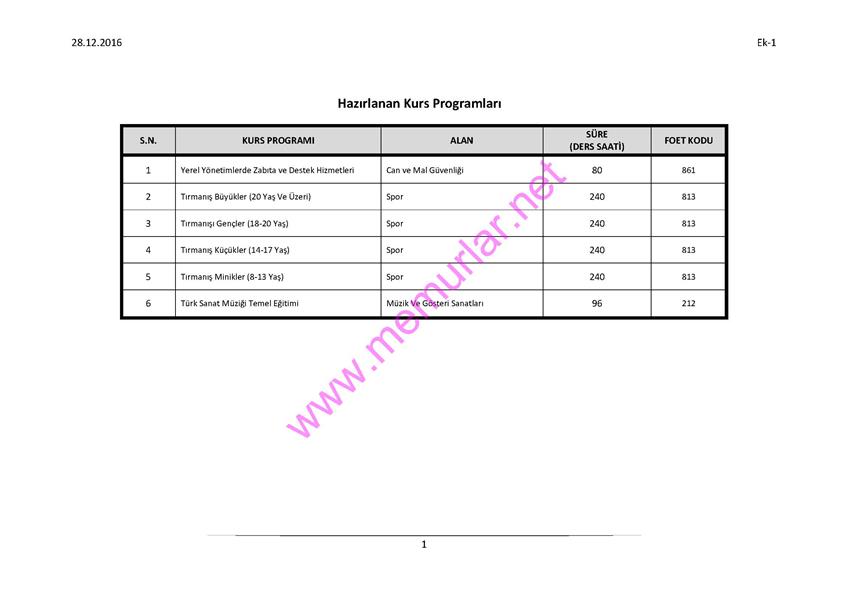 28.12.2016

Ek-1

Hazırlanan Kurs Programları

| S.N. | KURS PROGRAMI | ALAN | SÜRE (DERS SAATİ) | FOET KODU |
|---|---|---|---|---|
| 1 | Yerel Yönetimlerde Zabıta ve Destek Hizmetleri | Can ve Mal Güvenliği | 80 | 861 |
| 2 | Tırmanış Büyükler (20 Yaş Ve Üzeri) | Spor | 240 | 813 |
| 3 | Tırmanışı Gençler (18-20 Yaş) | Spor | 240 | 813 |
| 4 | Tırmanış Küçükler (14-17 Yaş) | Spor | 240 | 813 |
| 5 | Tırmanış Minikler (8-13 Yaş) | Spor | 240 | 813 |
| 6 | Türk Sanat Müziği Temel Eğitimi | Müzik Ve Gösteri Sanatları | 96 | 212 |

www.memurlar.net

1